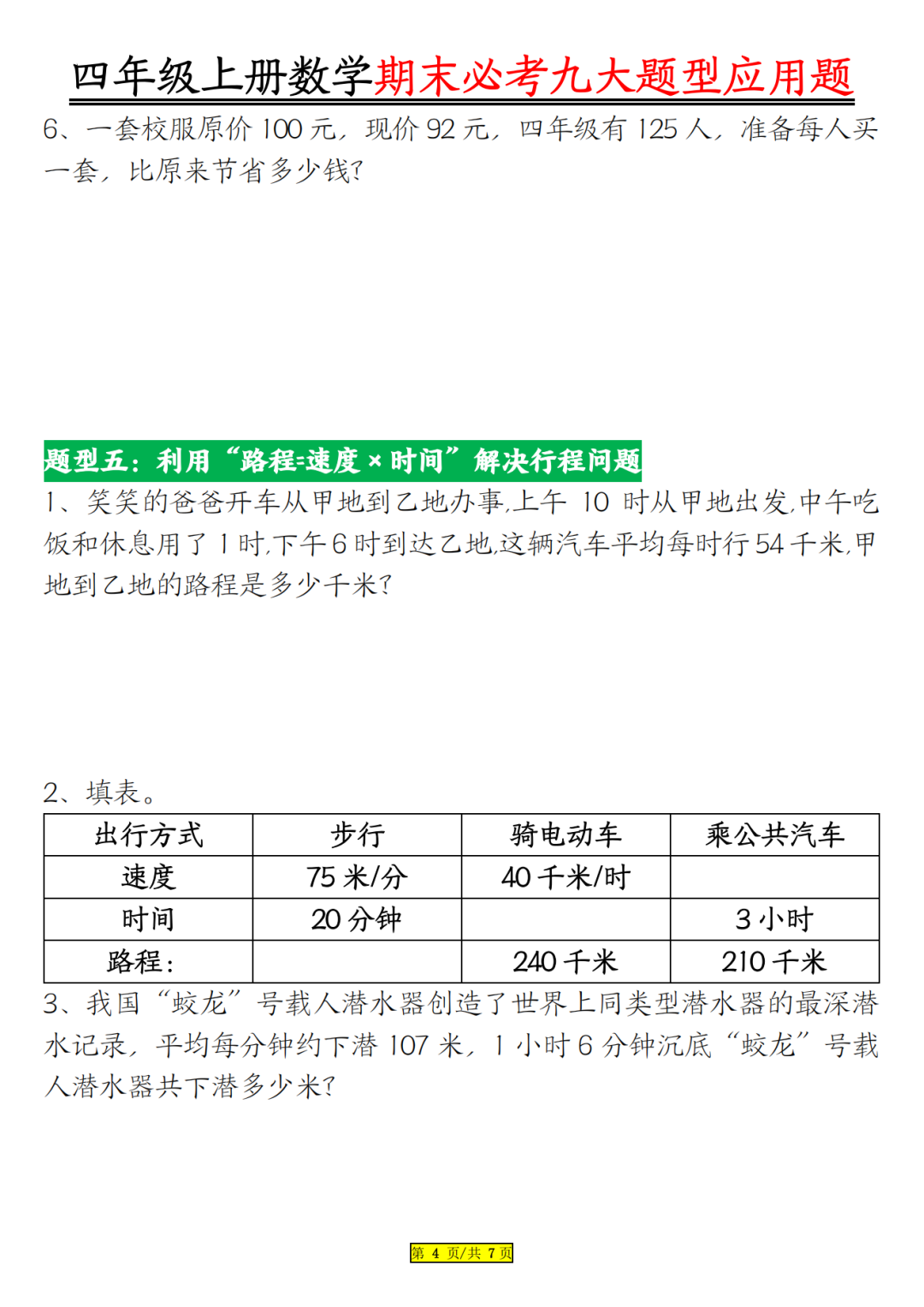 四年级上册数学期末必考九大题型应用题

6、一套校服原价 100 元，现价 92 元，四年级有 125 人，准备每人买一套，比原来节省多少钱？

题型五：利用“路程=速度×时间”解决行程问题

1、笑笑的爸爸开车从甲地到乙地办事,上午 10 时从甲地出发,中午吃饭和休息用了 1 时,下午 6 时到达乙地,这辆汽车平均每时行 54 千米,甲地到乙地的路程是多少千米？

2、填表。

| 出行方式 | 步行 | 骑电动车 | 乘公共汽车 |
|---|---|---|---|
| 速度 | 75 米/分 | 40 千米/时 | |
| 时间 | 20 分钟 | | 3 小时 |
| 路程: | | 240 千米 | 210 千米 |

3、我国“蛟龙”号载人潜水器创造了世界上同类型潜水器的最深潜水记录，平均每分钟约下潜 107 米，1 小时 6 分钟沉底“蛟龙”号载人潜水器共下潜多少米？

第 4 页/共 7 页